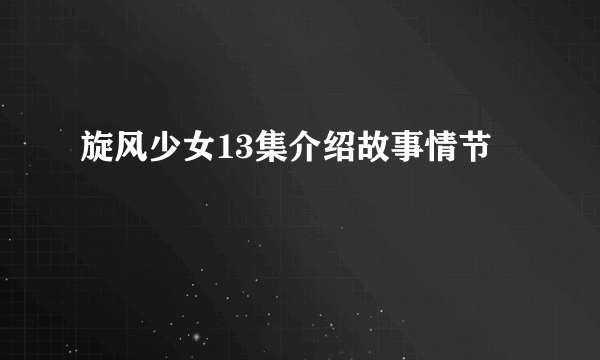 旋风少女13集介绍故事情节